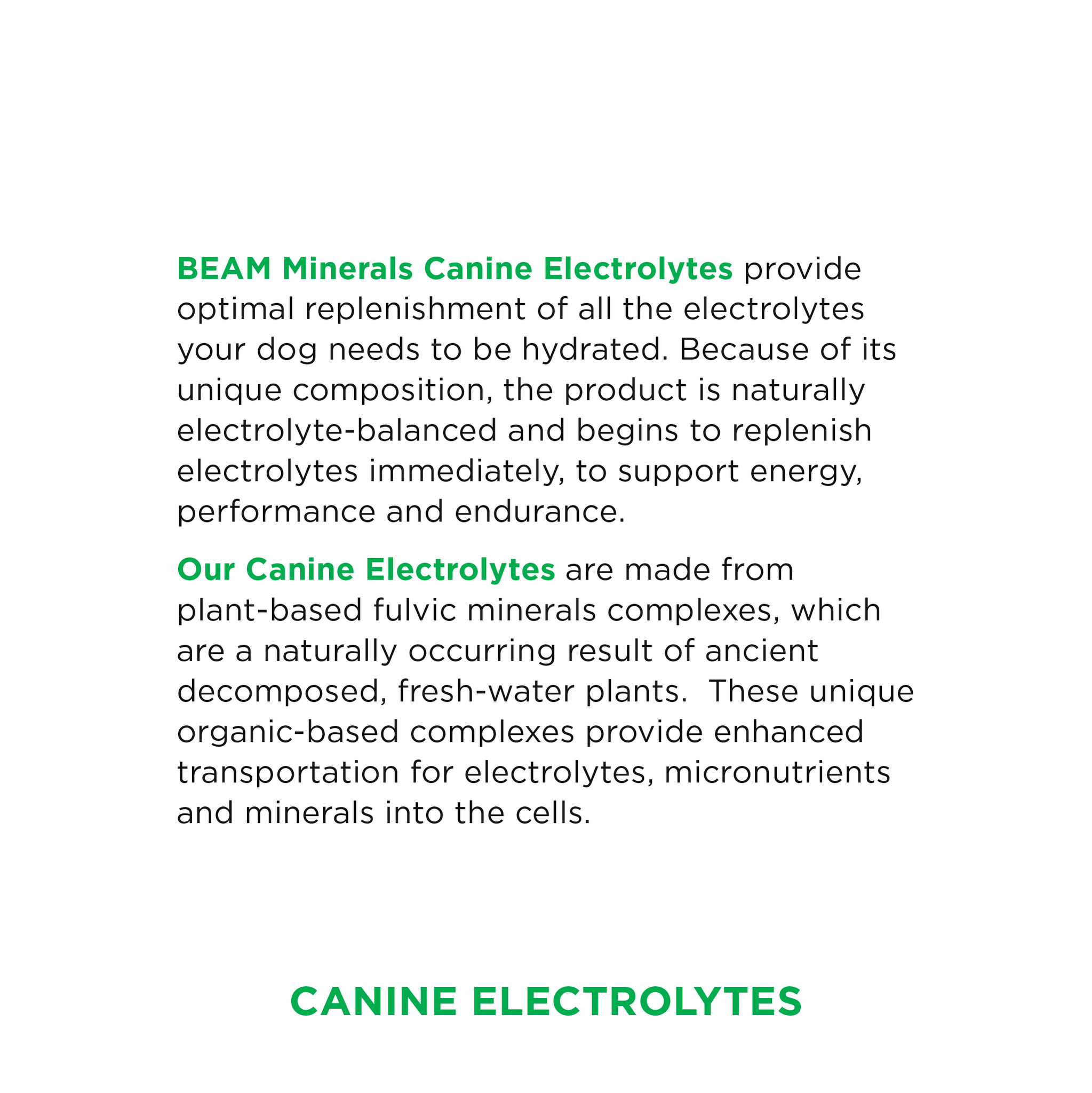 BEAM Minerals Canine Electrolytes provide optimal replenishment of all the electrolytes your dog needs to be hydrated. Because of its unique composition, the product is naturally electrolyte-balanced and begins to replenish electrolytes immediately, to support energy, performance and endurance.

Our Canine Electrolytes are made from plant-based fulvic minerals complexes, which are a naturally occurring result of ancient decomposed, fresh-water plants.  These unique organic-based complexes provide enhanced transportation for electrolytes, micronutrients and minerals into the cells.

CANINE ELECTROLYTES